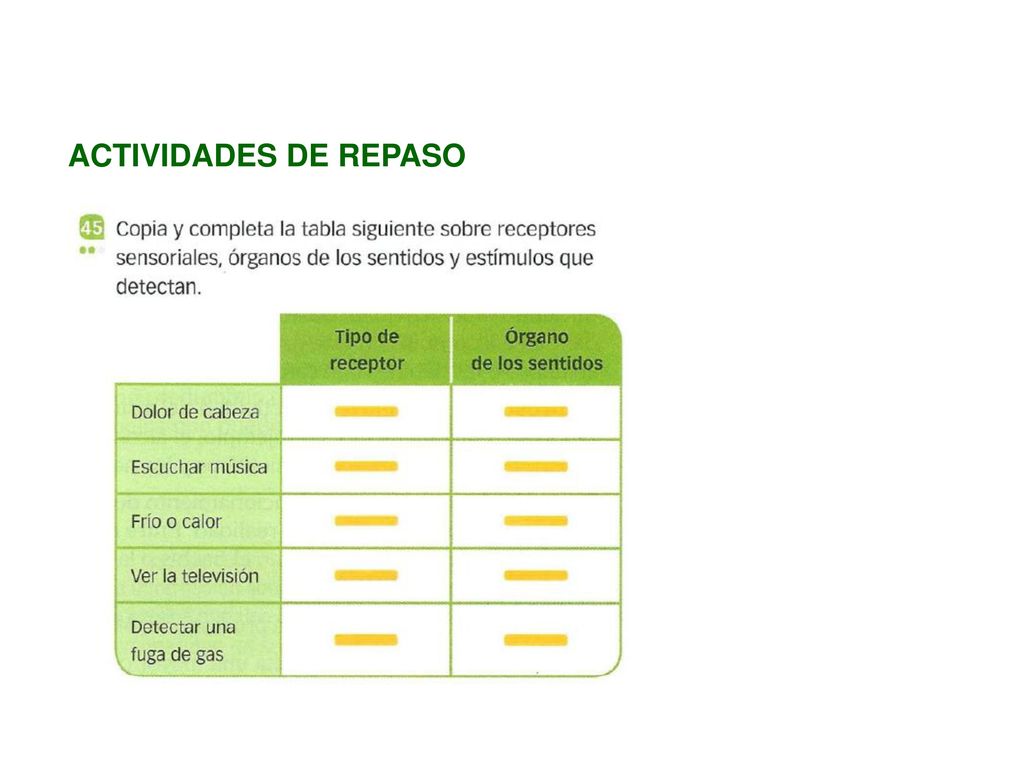 ACTIVIDADES DE REPASO

45 Copia y completa la tabla siguiente sobre receptores sensoriales, órganos de los sentidos y estímulos que detectan.

| | Tipo de receptor | Órgano de los sentidos |
|---|---|---|
| Dolor de cabeza | | |
| Escuchar música | | |
| Frío o calor | | |
| Ver la televisión | | |
| Detectar una fuga de gas | | |